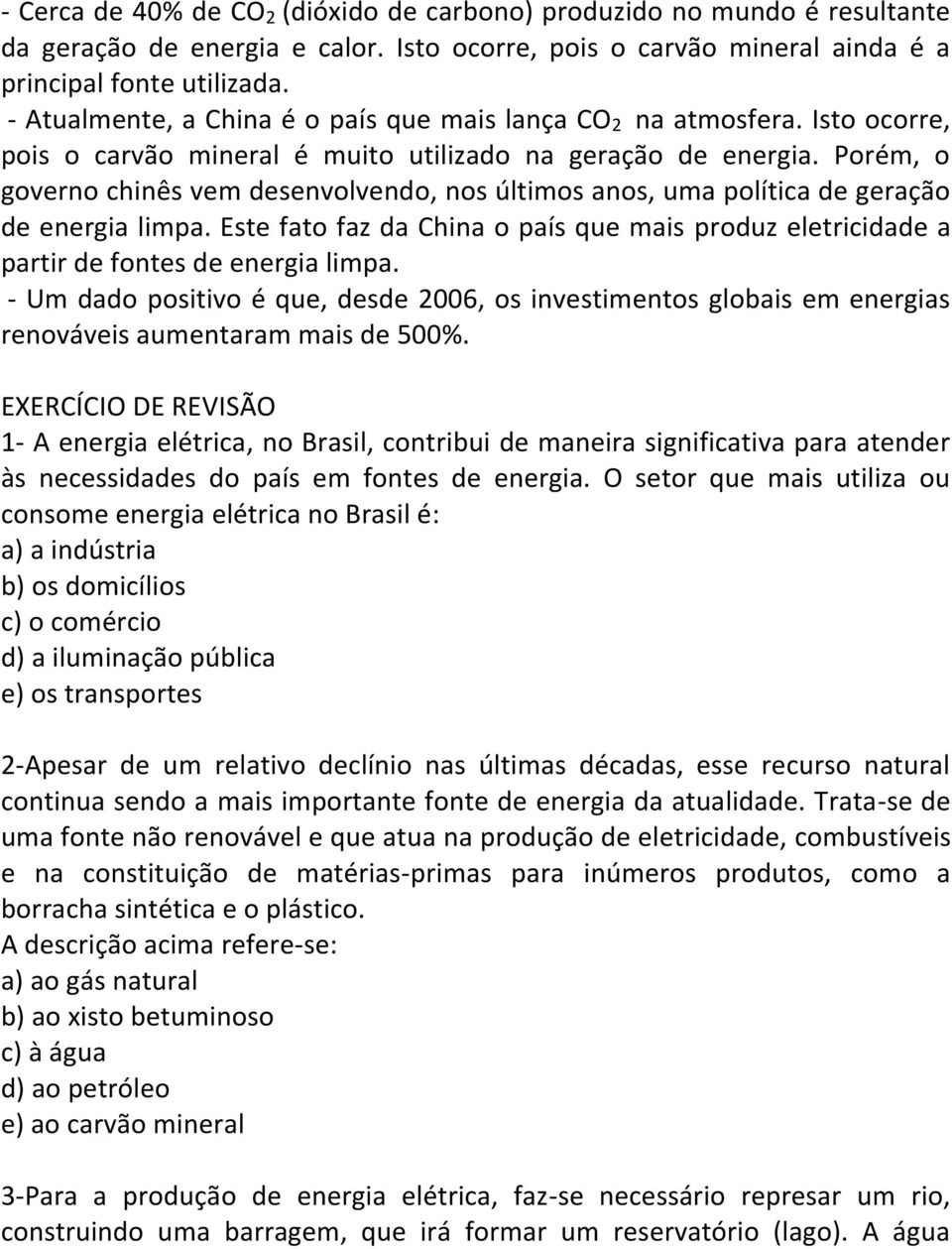 - Cerca de 40% de $CO_2$ (dióxido de carbono) produzido no mundo é resultante da geração de energia e calor. Isto ocorre, pois o carvão mineral ainda é a principal fonte utilizada.
- Atualmente, a China é o país que mais lança $CO_2$ na atmosfera. Isto ocorre, pois o carvão mineral é muito utilizado na geração de energia. Porém, o governo chinês vem desenvolvendo, nos últimos anos, uma política de geração de energia limpa. Este fato faz da China o país que mais produz eletricidade a partir de fontes de energia limpa.
- Um dado positivo é que, desde 2006, os investimentos globais em energias renováveis aumentaram mais de 500%.

EXERCÍCIO DE REVISÃO
1- A energia elétrica, no Brasil, contribui de maneira significativa para atender às necessidades do país em fontes de energia. O setor que mais utiliza ou consome energia elétrica no Brasil é:
a) a indústria
b) os domicílios
c) o comércio
d) a iluminação pública
e) os transportes

2-Apesar de um relativo declínio nas últimas décadas, esse recurso natural continua sendo a mais importante fonte de energia da atualidade. Trata-se de uma fonte não renovável e que atua na produção de eletricidade, combustíveis e na constituição de matérias-primas para inúmeros produtos, como a borracha sintética e o plástico.
A descrição acima refere-se:
a) ao gás natural
b) ao xisto betuminoso
c) à água
d) ao petróleo
e) ao carvão mineral

3-Para a produção de energia elétrica, faz-se necessário represar um rio, construindo uma barragem, que irá formar um reservatório (lago). A água